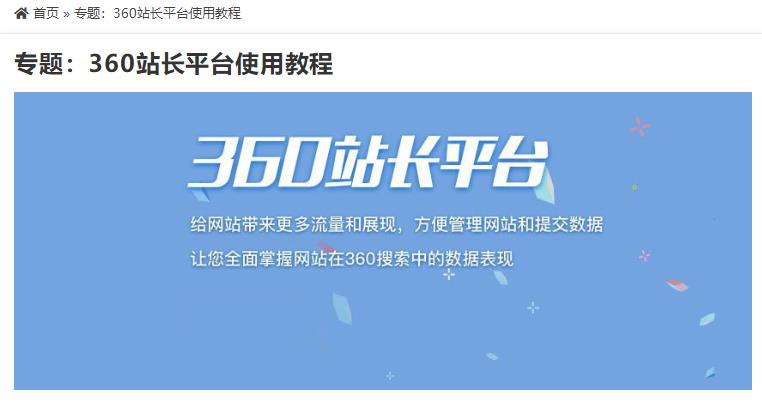 首页 » 专题：360站长平台使用教程

专题：360站长平台使用教程

360站长平台

给网站带来更多流量和展现，方便管理网站和提交数据

让您全面掌握网站在360搜索中的数据表现